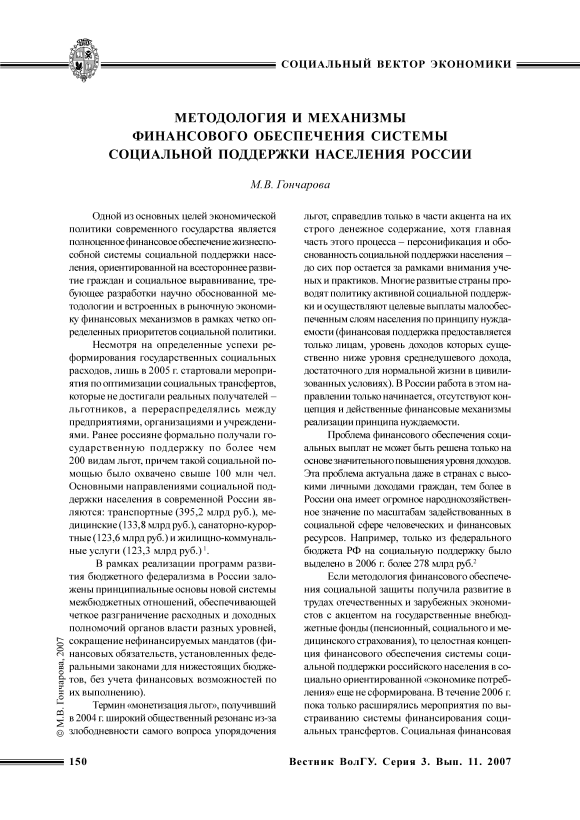 СОЦИАЛЬНЫЙ ВЕКТОР ЭКОНОМИКИ

МЕТОДОЛОГИЯ И МЕХАНИЗМЫ ФИНАНСОВОГО ОБЕСПЕЧЕНИЯ СИСТЕМЫ СОЦИАЛЬНОЙ ПОДДЕРЖКИ НАСЕЛЕНИЯ РОССИИ

М.В. Гончарова

Одной из основных целей экономической политики современного государства является полноценное финансовое обеспечение жизнеспособной системы социальной поддержки населения, ориентированной на всестороннее развитие граждан и социальное выравнивание, требующее разработки научно обоснованной методологии и встроенных в рыночную экономику финансовых механизмов в рамках четко определенных приоритетов социальной политики.

Несмотря на определенные успехи реформирования государственных социальных расходов, лишь в 2005 г. стартовали мероприятия по оптимизации социальных трансфертов, которые не достигали реальных получателей – льготников, а перераспределялись между предприятиями, организациями и учреждениями. Ранее россияне формально получали государственную поддержку по более чем 200 видам льгот, причем такой социальной помощью было охвачено свыше 100 млн чел. Основными направлениями социальной поддержки населения в современной России являются: транспортные (395,2 млрд руб.), медицинские (133,8 млрд руб.), санаторно-курортные (123,6 млрд руб.) и жилищно-коммунальные услуги (123,3 млрд руб.)$^1$.

В рамках реализации программ развития бюджетного федерализма в России заложены принципиальные основы новой системы межбюджетных отношений, обеспечивающей четкое разграничение расходных и доходных полномочий органов власти разных уровней, сокращение нефинансируемых мандатов (финансовых обязательств, установленных федеральными законами для нижестоящих бюджетов, без учета финансовых возможностей по их выполнению).

Термин «монетизация льгот», получивший в 2004 г. широкий общественный резонанс из-за злободневности самого вопроса упорядочения льгот, справедлив только в части акцента на их строго денежное содержание, хотя главная часть этого процесса – персонификация и обоснованность социальной поддержки населения – до сих пор остается за рамками внимания ученых и практиков. Многие развитые страны проводят политику активной социальной поддержки и осуществляют целевые выплаты малообеспеченным слоям населения по принципу нуждаемости (финансовая поддержка предоставляется только лицам, уровень доходов которых существенно ниже уровня среднедушевого дохода, достаточного для нормальной жизни в цивилизованных условиях). В России работа в этом направлении только начинается, отсутствуют концепция и действенные финансовые механизмы реализации принципа нуждаемости.

Проблема финансового обеспечения социальных выплат не может быть решена только на основе значительного повышения уровня доходов. Эта проблема актуальна даже в странах с высокими личными доходами граждан, тем более в России она имеет огромное народнохозяйственное значение по масштабам задействованных в социальной сфере человеческих и финансовых ресурсов. Например, только из федерального бюджета РФ на социальную поддержку было выделено в 2006 г. более 278 млрд руб.$^2$

Если методология финансового обеспечения социальной защиты получила развитие в трудах отечественных и зарубежных экономистов с акцентом на государственные внебюджетные фонды (пенсионный, социального и медицинского страхования), то целостная концепция финансового обеспечения системы социальной поддержки российского населения в социально ориентированной «экономике потребления» еще не сформирована. В течение 2006 г. пока только расширялись мероприятия по выстраиванию системы финансирования социальных трансфертов. Социальная финансовая

© М.В. Гончарова, 2007

150

Вестник ВолГУ. Серия 3. Вып. 11. 2007